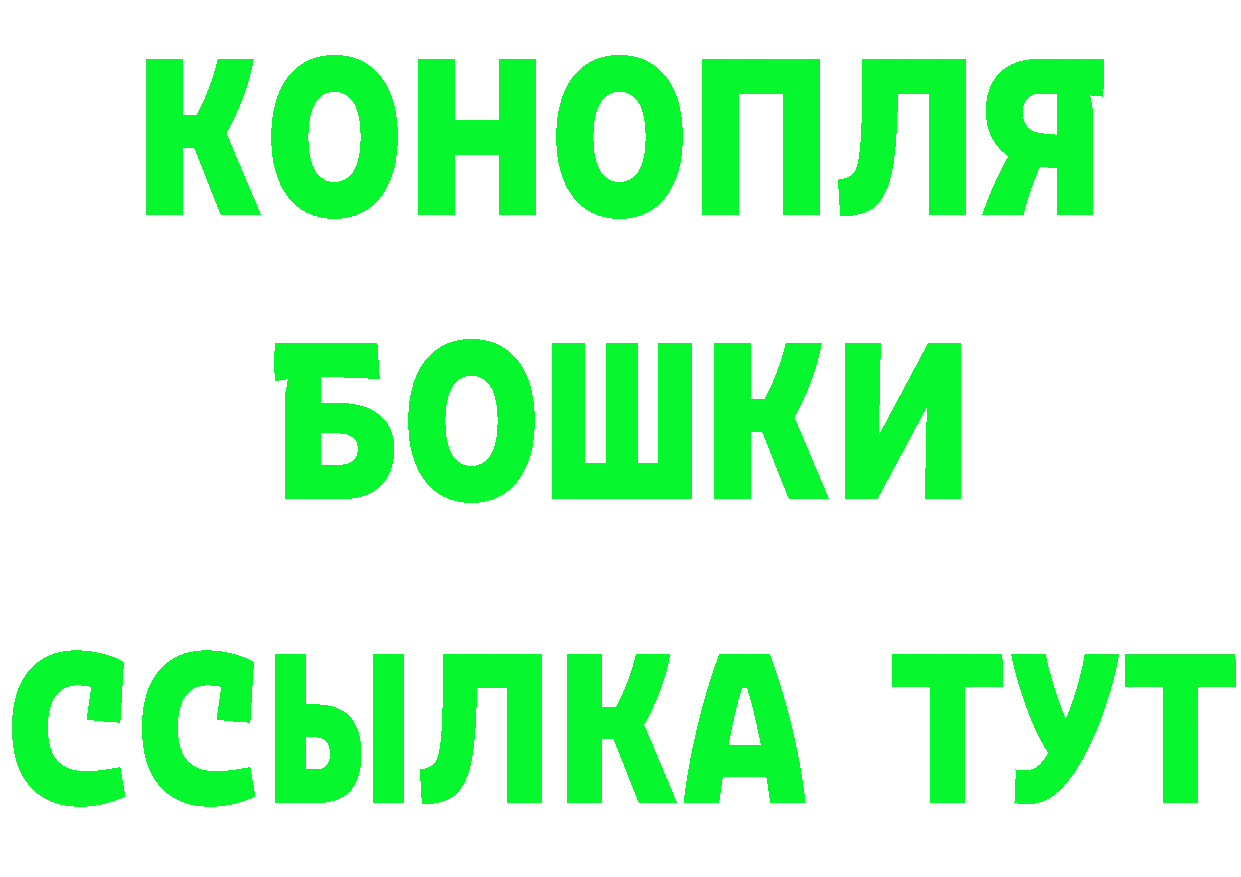 КОНОПЛЯ
БОШКИ
ССЫЛКА ТУТ